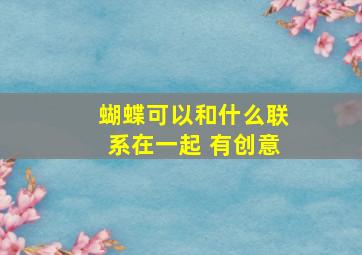 蝴蝶可以和什么联系在一起 有创意